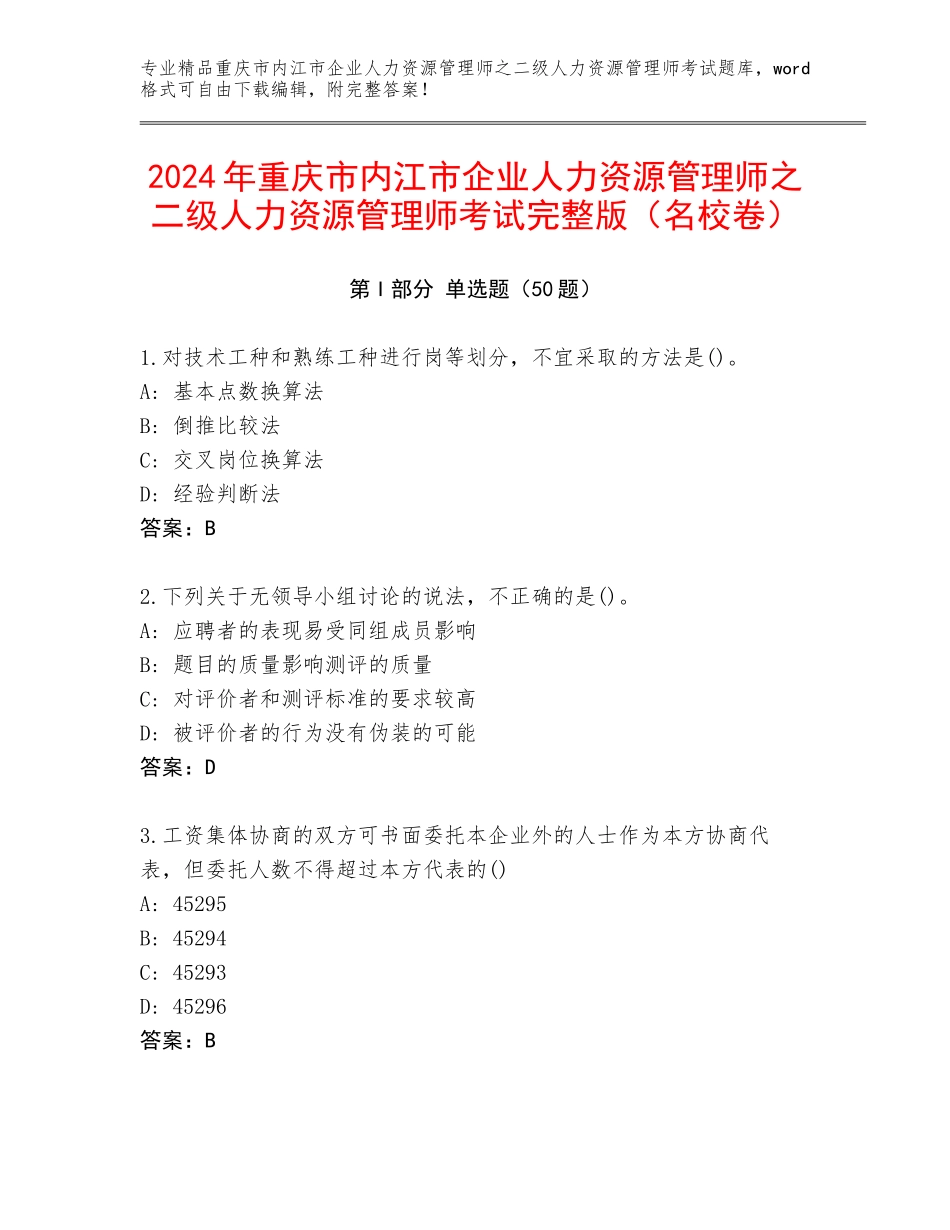 专业精品重庆市内江市企业人力资源管理师之二级人力资源管理师考试题库，word格式可自由下载编辑，附完整答案！

2024年重庆市内江市企业人力资源管理师之二级人力资源管理师考试完整版（名校卷）

第Ⅰ部分 单选题（50题）

1.对技术工种和熟练工种进行岗等划分，不宜采取的方法是()。
A：基本点数换算法
B：倒推比较法
C：交叉岗位换算法
D：经验判断法
答案：B

2.下列关于无领导小组讨论的说法，不正确的是()。
A：应聘者的表现易受同组成员影响
B：题目的质量影响测评的质量
C：对评价者和测评标准的要求较高
D：被评价者的行为没有伪装的可能
答案：D

3.工资集体协商的双方可书面委托本企业外的人士作为本方协商代表，但委托人数不得超过本方代表的()
A：45295
B：45294
C：45293
D：45296
答案：B